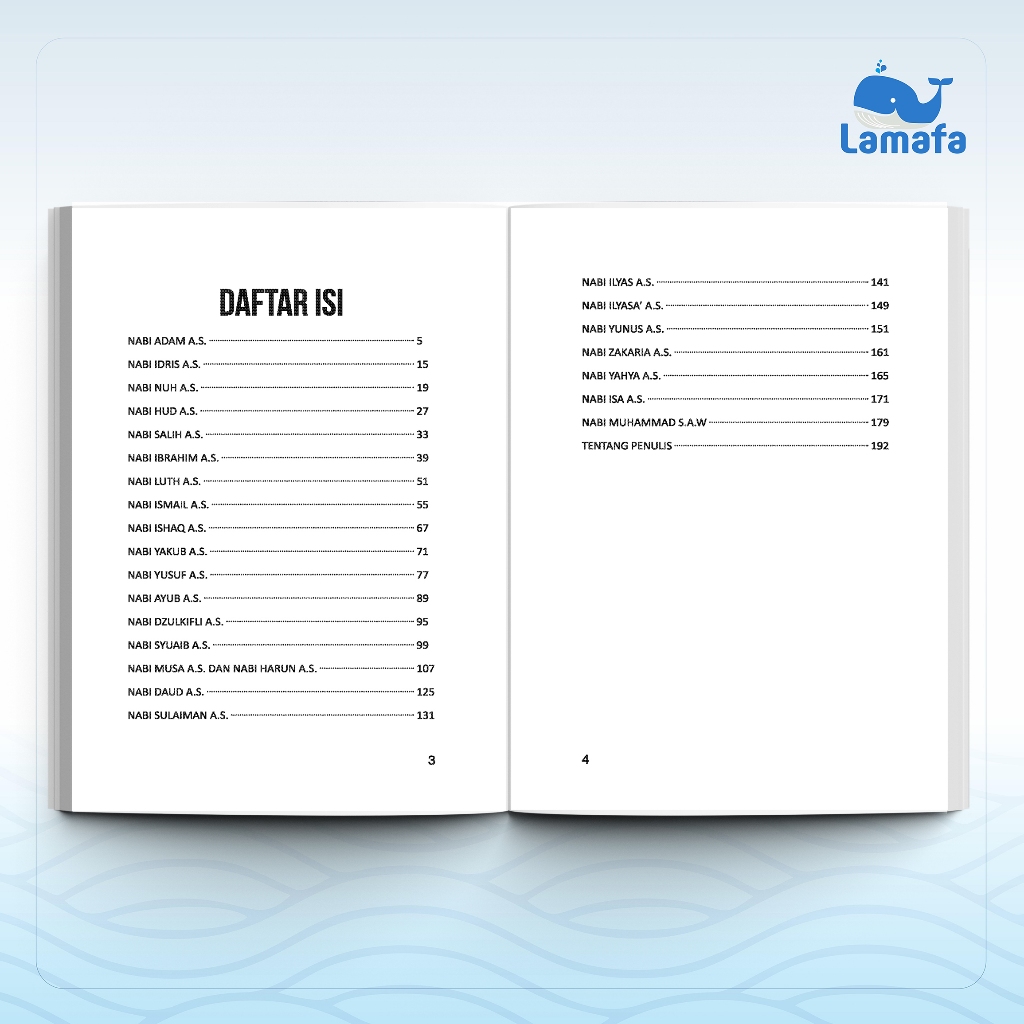 Lamafa

DAFTAR ISI

NABI ADAM A.S. 5
NABI IDRIS A.S. 15
NABI NUH A.S. 19
NABI HUD A.S. 27
NABI SALIH A.S. 33
NABI IBRAHIM A.S. 39
NABI LUTH A.S. 51
NABI ISMAIL A.S. 55
NABI ISHAQ A.S. 67
NABI YAKUB A.S. 71
NABI YUSUF A.S. 77
NABI AYUB A.S. 89
NABI DZULKIFLI A.S. 95
NABI SYUAIB A.S. 99
NABI MUSA A.S. DAN NABI HARUN A.S. 107
NABI DAUD A.S. 125
NABI SULAIMAN A.S. 131

3

NABI ILYAS A.S. 141
NABI ILYASA' A.S. 149
NABI YUNUS A.S. 151
NABI ZAKARIA A.S. 161
NABI YAHYA A.S. 165
NABI ISA A.S. 171
NABI MUHAMMAD S.A.W 179
TENTANG PENULIS 192

4